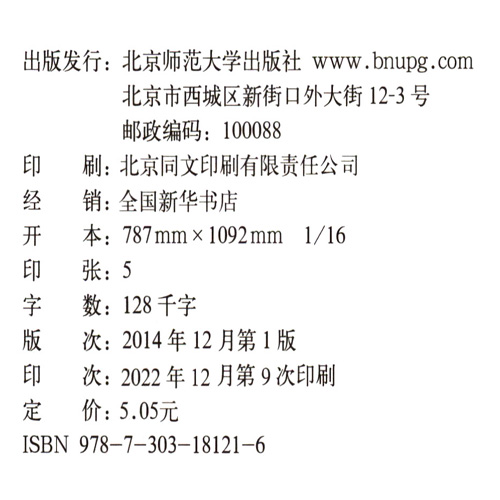 出版发行：北京师范大学出版社 www.bnupg.com
北京市西城区新街口外大街 12-3 号
邮政编码：100088
印　刷：北京同文印刷有限责任公司
经　销：全国新华书店
开　本：787 mm × 1092 mm　1/16
印　张：5
字　数：128 千字
版　次：2014 年 12 月第 1 版
印　次：2022 年 12 月第 9 次印刷
定　价：5.05元
ISBN 978-7-303-18121-6